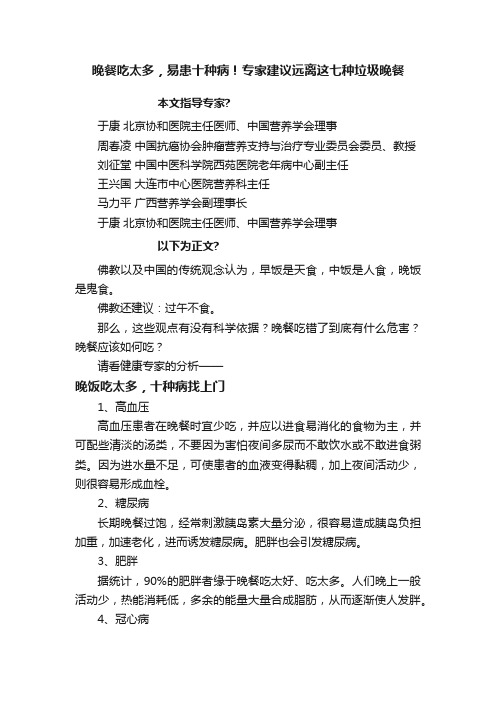 晚餐吃太多，易患十种病！专家建议远离这七种垃圾晚餐

本文指导专家?

于康 北京协和医院主任医师、中国营养学会理事
周春凌 中国抗癌协会肿瘤营养支持与治疗专业委员会委员、教授
刘征堂 中国中医科学院西苑医院老年病中心副主任
王兴国 大连市中心医院营养科主任
马力平 广西营养学会副理事长
于康 北京协和医院主任医师、中国营养学会理事

以下为正文?

佛教以及中国的传统观念认为，早饭是天食，中饭是人食，晚饭是鬼食。

佛教还建议：过午不食。

那么，这些观点有没有科学依据？晚餐吃错了到底有什么危害？晚餐应该如何吃？

请看健康专家的分析——

晚饭吃太多，十种病找上门

1、高血压

高血压患者在晚餐时宜少吃，并应以进食易消化的食物为主，并可配些清淡的汤类，不要因为害怕夜间多尿而不敢饮水或不敢进食粥类。因为进水量不足，可使患者的血液变得黏稠，加上夜间活动少，则很容易形成血栓。

2、糖尿病

长期晚餐过饱，经常刺激胰岛素大量分泌，很容易造成胰岛负担加重，加速老化，进而诱发糖尿病。肥胖也会引发糖尿病。

3、肥胖

据统计，90%的肥胖者缘于晚餐吃太好、吃太多。人们晚上一般活动少，热能消耗低，多余的能量大量合成脂肪，从而逐渐使人发胖。

4、冠心病